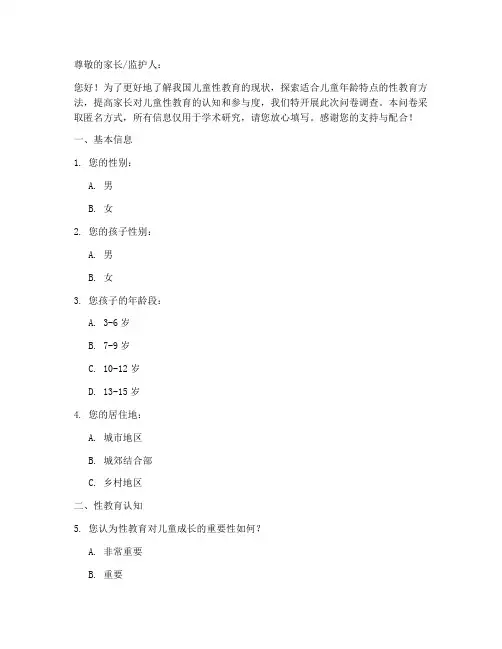 尊敬的家长/监护人：

您好！为了更好地了解我国儿童性教育的现状，探索适合儿童年龄特点的性教育方法，提高家长对儿童性教育的认知和参与度，我们特开展此次问卷调查。本问卷采取匿名方式，所有信息仅用于学术研究，请您放心填写。感谢您的支持与配合！

一、基本信息

1. 您的性别：

A. 男

B. 女

2. 您的孩子性别：

A. 男

B. 女

3. 您孩子的年龄段：

A. 3-6 岁

B. 7-9 岁

C. 10-12 岁

D. 13-15 岁

4. 您的居住地：

A. 城市地区

B. 城郊结合部

C. 乡村地区

二、性教育认知

5. 您认为性教育对儿童成长的重要性如何？

A. 非常重要

B. 重要